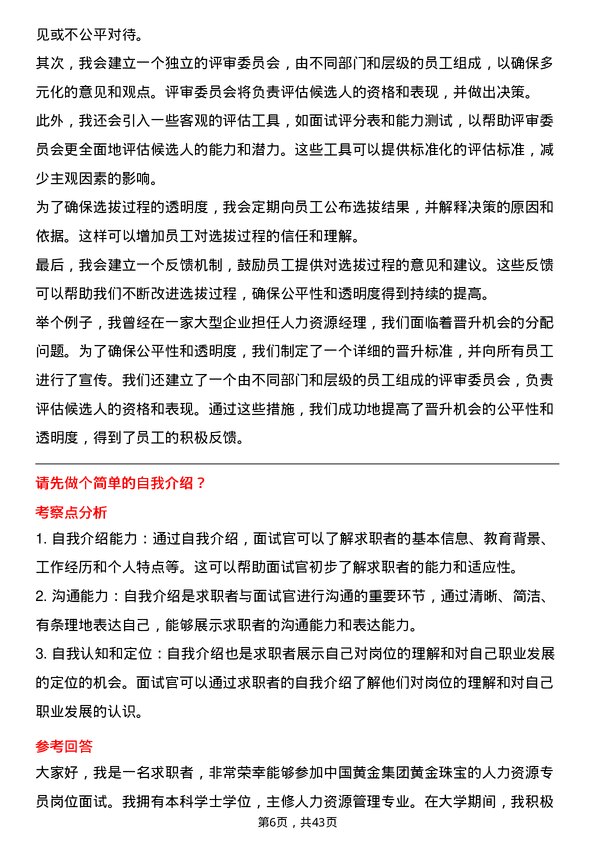 见或不公平对待。

其次，我会建立一个独立的评审委员会，由不同部门和层级的员工组成，以确保多元化的意见和观点。评审委员会将负责评估候选人的资格和表现，并做出决策。

此外，我还会引入一些客观的评估工具，如面试评分表和能力测试，以帮助评审委员会更全面地评估候选人的能力和潜力。这些工具可以提供标准化的评估标准，减少主观因素的影响。

为了确保选拔过程的透明度，我会定期向员工公布选拔结果，并解释决策的原因和依据。这样可以增加员工对选拔过程的信任和理解。

最后，我会建立一个反馈机制，鼓励员工提供对选拔过程的意见和建议。这些反馈可以帮助我们不断改进选拔过程，确保公平性和透明度得到持续的提高。

举个例子，我曾经在一家大型企业担任人力资源经理，我们面临着晋升机会的分配问题。为了确保公平性和透明度，我们制定了一个详细的晋升标准，并向所有员工进行了宣传。我们还建立了一个由不同部门和层级的员工组成的评审委员会，负责评估候选人的资格和表现。通过这些措施，我们成功地提高了晋升机会的公平性和透明度，得到了员工的积极反馈。

请先做个简单的自我介绍？

考察点分析

1. 自我介绍能力：通过自我介绍，面试官可以了解求职者的基本信息、教育背景、工作经历和个人特点等。这可以帮助面试官初步了解求职者的能力和适应性。

2. 沟通能力：自我介绍是求职者与面试官进行沟通的重要环节，通过清晰、简洁、有条理地表达自己，能够展示求职者的沟通能力和表达能力。

3. 自我认知和定位：自我介绍也是求职者展示自己对岗位的理解和对自己职业发展的定位的机会。面试官可以通过求职者的自我介绍了解他们对岗位的理解和对自己职业发展的认识。

参考回答

大家好，我是一名求职者，非常荣幸能够参加中国黄金集团黄金珠宝的人力资源专员岗位面试。我拥有本科学士学位，主修人力资源管理专业。在大学期间，我积极

第6页，共43页